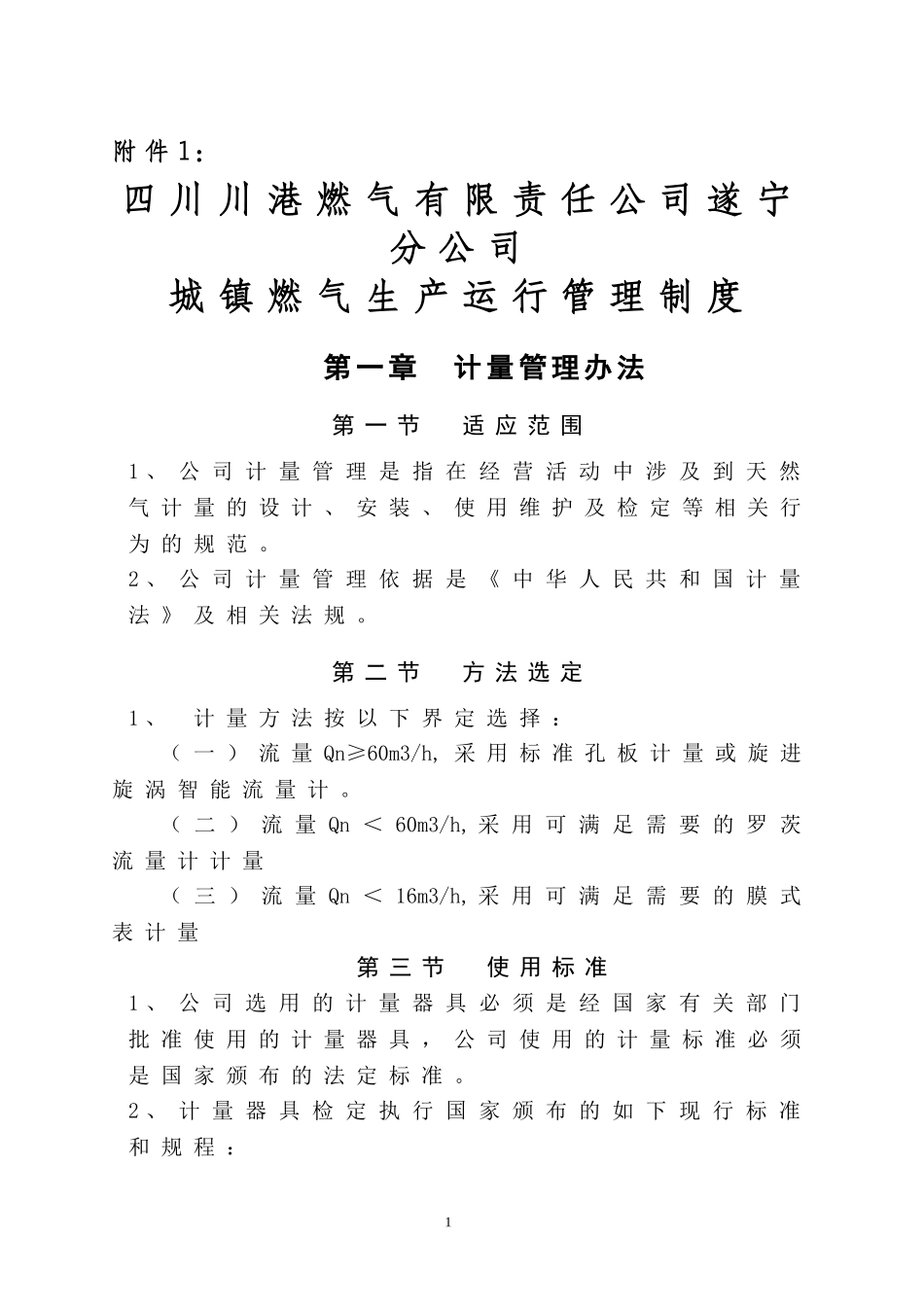 附件1：

四川川港燃气有限责任公司遂宁分公司
城镇燃气生产运行管理制度

第一章　计量管理办法

第一节　适应范围

1、公司计量管理是指在经营活动中涉及到天然气计量的设计、安装、使用维护及检定等相关行为的规范。
2、公司计量管理依据是《中华人民共和国计量法》及相关法规。

第二节　方法选定

1、　计量方法按以下界定选择：
（一）流量Qn≥60m3/h，采用标准孔板计量或旋进旋涡智能流量计。
（二）流量Qn＜60m3/h，采用可满足需要的罗茨流量计计量
（三）流量Qn＜16m3/h，采用可满足需要的膜式表计量

第三节　使用标准

1、公司选用的计量器具必须是经国家有关部门批准使用的计量器具，公司使用的计量标准必须是国家颁布的法定标准。
2、计量器具检定执行国家颁布的如下现行标准和规程：

1